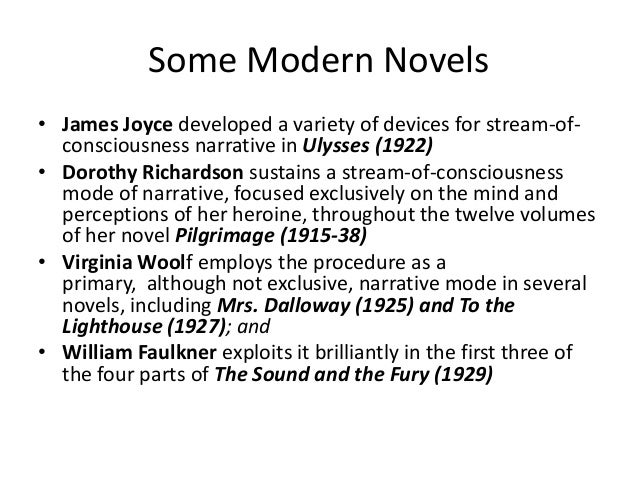 Some Modern Novels

• James Joyce developed a variety of devices for stream-of-consciousness narrative in Ulysses (1922)
• Dorothy Richardson sustains a stream-of-consciousness mode of narrative, focused exclusively on the mind and perceptions of her heroine, throughout the twelve volumes of her novel Pilgrimage (1915-38)
• Virginia Woolf employs the procedure as a primary, although not exclusive, narrative mode in several novels, including Mrs. Dalloway (1925) and To the Lighthouse (1927); and
• William Faulkner exploits it brilliantly in the first three of the four parts of The Sound and the Fury (1929)